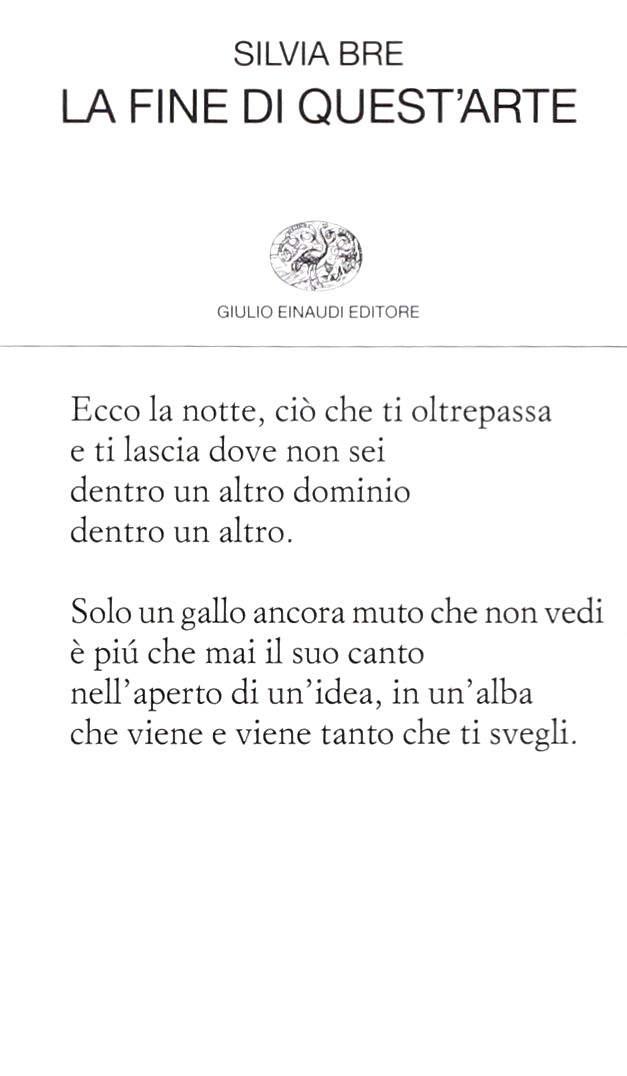 SILVIA BRE
LA FINE DI QUEST'ARTE

GIULIO EINAUDI EDITORE

Ecco la notte, ciò che ti oltrepassa
e ti lascia dove non sei
dentro un altro dominio
dentro un altro.

Solo un gallo ancora muto che non vedi
è piú che mai il suo canto
nell'aperto di un'idea, in un'alba
che viene e viene tanto che ti svegli.